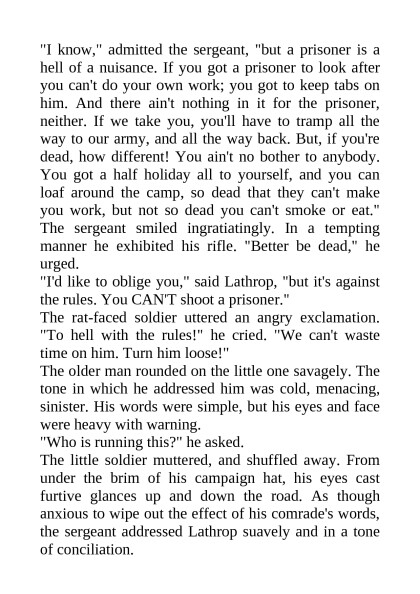 "I know," admitted the sergeant, "but a prisoner is a hell of a nuisance. If you got a prisoner to look after you can't do your own work; you got to keep tabs on him. And there ain't nothing in it for the prisoner, neither. If we take you, you'll have to tramp all the way to our army, and all the way back. But, if you're dead, how different! You ain't no bother to anybody. You got a half holiday all to yourself, and you can loaf around the camp, so dead that they can't make you work, but not so dead you can't smoke or eat." The sergeant smiled ingratiatingly. In a tempting manner he exhibited his rifle. "Better be dead," he urged.

"I'd like to oblige you," said Lathrop, "but it's against the rules. You CAN'T shoot a prisoner."

The rat-faced soldier uttered an angry exclamation. "To hell with the rules!" he cried. "We can't waste time on him. Turn him loose!"

The older man rounded on the little one savagely. The tone in which he addressed him was cold, menacing, sinister. His words were simple, but his eyes and face were heavy with warning.

"Who is running this?" he asked.

The little soldier muttered, and shuffled away. From under the brim of his campaign hat, his eyes cast furtive glances up and down the road. As though anxious to wipe out the effect of his comrade's words, the sergeant addressed Lathrop suavely and in a tone of conciliation.